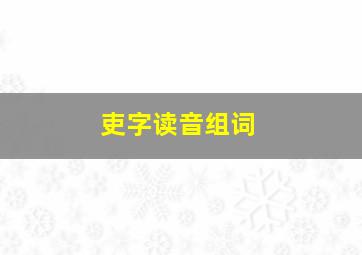 吏字读音组词